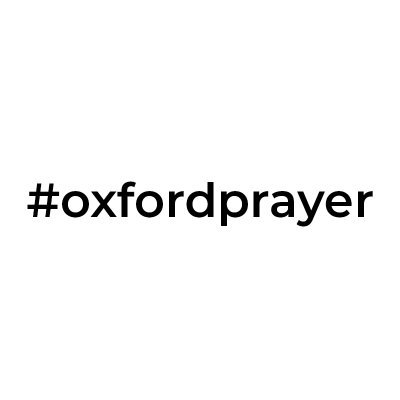 #oxfordprayer